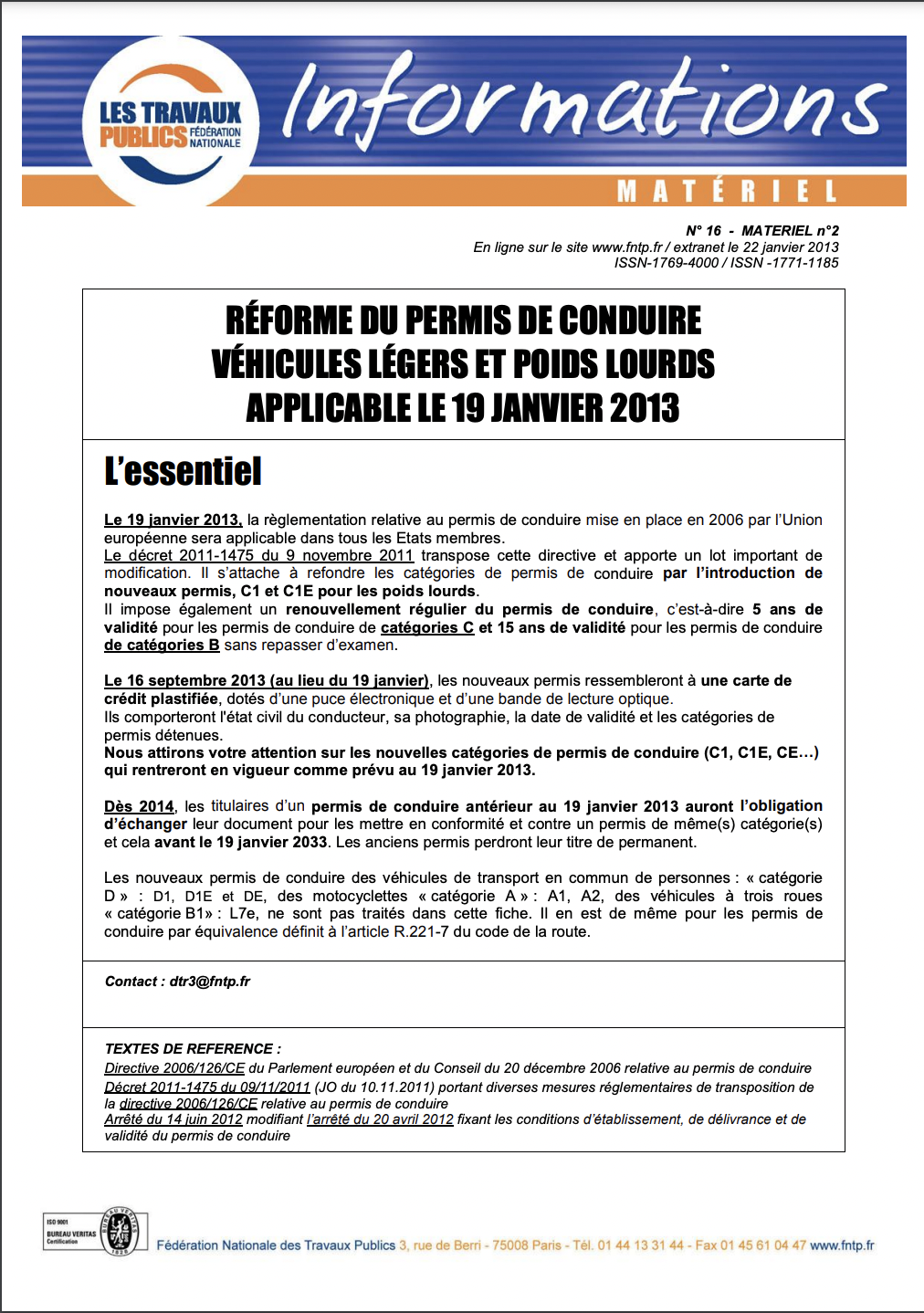 LES TRAVAUX PUBLICS FÉDÉRATION NATIONALE

Informations

MATÉRIEL

N° 16 - MATERIEL n°2
En ligne sur le site www.fntp.fr / extranet le 22 janvier 2013
ISSN-1769-4000 / ISSN -1771-1185

RÉFORME DU PERMIS DE CONDUIRE
VÉHICULES LÉGERS ET POIDS LOURDS
APPLICABLE LE 19 JANVIER 2013

L'essentiel

Le 19 janvier 2013, la règlementation relative au permis de conduire mise en place en 2006 par l'Union européenne sera applicable dans tous les Etats membres.
Le décret 2011-1475 du 9 novembre 2011 transpose cette directive et apporte un lot important de modification. Il s'attache à refondre les catégories de permis de conduire par l'introduction de nouveaux permis, C1 et C1E pour les poids lourds.
Il impose également un renouvellement régulier du permis de conduire, c'est-à-dire 5 ans de validité pour les permis de conduire de catégories C et 15 ans de validité pour les permis de conduire de catégories B sans repasser d'examen.

Le 16 septembre 2013 (au lieu du 19 janvier), les nouveaux permis ressembleront à une carte de crédit plastifiée, dotés d'une puce électronique et d'une bande de lecture optique.
Ils comporteront l'état civil du conducteur, sa photographie, la date de validité et les catégories de permis détenues.
Nous attirons votre attention sur les nouvelles catégories de permis de conduire (C1, C1E, CE…) qui rentreront en vigueur comme prévu au 19 janvier 2013.

Dès 2014, les titulaires d'un permis de conduire antérieur au 19 janvier 2013 auront l'obligation d'échanger leur document pour les mettre en conformité et contre un permis de même(s) catégorie(s) et cela avant le 19 janvier 2033. Les anciens permis perdront leur titre de permanent.

Les nouveaux permis de conduire des véhicules de transport en commun de personnes : « catégorie D » : D1, D1E et DE, des motocyclettes « catégorie A » : A1, A2, des véhicules à trois roues « catégorie B1» : L7e, ne sont pas traités dans cette fiche. Il en est de même pour les permis de conduire par équivalence définit à l'article R.221-7 du code de la route.

Contact : dtr3@fntp.fr

TEXTES DE REFERENCE :
Directive 2006/126/CE du Parlement européen et du Conseil du 20 décembre 2006 relative au permis de conduire
Décret 2011-1475 du 09/11/2011 (JO du 10.11.2011) portant diverses mesures réglementaires de transposition de la directive 2006/126/CE relative au permis de conduire
Arrêté du 14 juin 2012 modifiant l'arrêté du 20 avril 2012 fixant les conditions d'établissement, de délivrance et de validité du permis de conduire

ISO 9001 BUREAU VERITAS Certification
BUREAU VERITAS 1828

Fédération Nationale des Travaux Publics 3, rue de Berri - 75008 Paris - Tél. 01 44 13 31 44 - Fax 01 45 61 04 47 www.fntp.fr